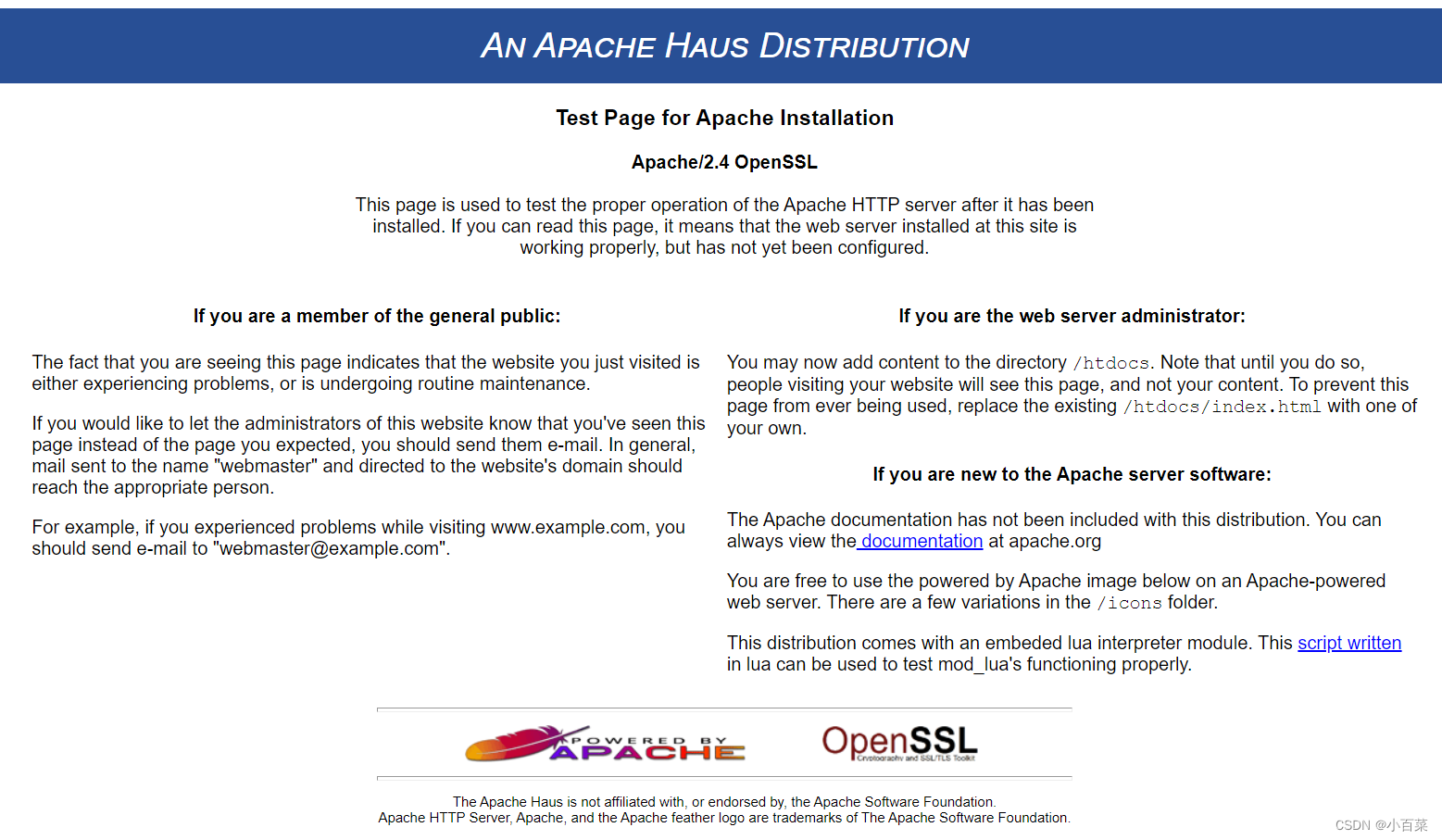 AN APACHE HAUS DISTRIBUTION

Test Page for Apache Installation

Apache/2.4 OpenSSL

This page is used to test the proper operation of the Apache HTTP server after it has been installed. If you can read this page, it means that the web server installed at this site is working properly, but has not yet been configured.

If you are a member of the general public:

The fact that you are seeing this page indicates that the website you just visited is either experiencing problems, or is undergoing routine maintenance.

If you would like to let the administrators of this website know that you've seen this page instead of the page you expected, you should send them e-mail. In general, mail sent to the name "webmaster" and directed to the website's domain should reach the appropriate person.

For example, if you experienced problems while visiting www.example.com, you should send e-mail to "webmaster@example.com".

If you are the web server administrator:

You may now add content to the directory /htdocs. Note that until you do so, people visiting your website will see this page, and not your content. To prevent this page from ever being used, replace the existing /htdocs/index.html with one of your own.

If you are new to the Apache server software:

The Apache documentation has not been included with this distribution. You can always view the documentation at apache.org

You are free to use the powered by Apache image below on an Apache-powered web server. There are a few variations in the /icons folder.

This distribution comes with an embeded lua interpreter module. This script written in lua can be used to test mod_lua's functioning properly.

POWERED BY APACHE

OpenSSL Cryptography and SSL/TLS Toolkit

The Apache Haus is not affiliated with, or endorsed by, the Apache Software Foundation.
Apache HTTP Server, Apache, and the Apache feather logo are trademarks of The Apache Software Foundation.

CSDN @小百菜